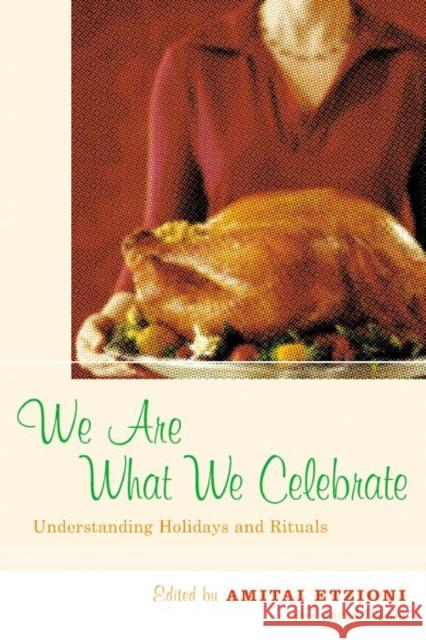 We Are What We Celebrate

Understanding Holidays and Rituals

Edited by AMITAI ETZIONI